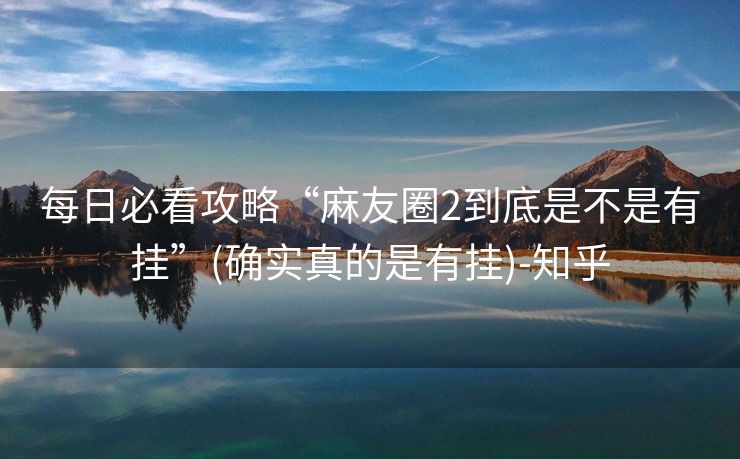 每日必看攻略“麻友圈2到底是不是有挂”(确实真的是有挂)-知乎